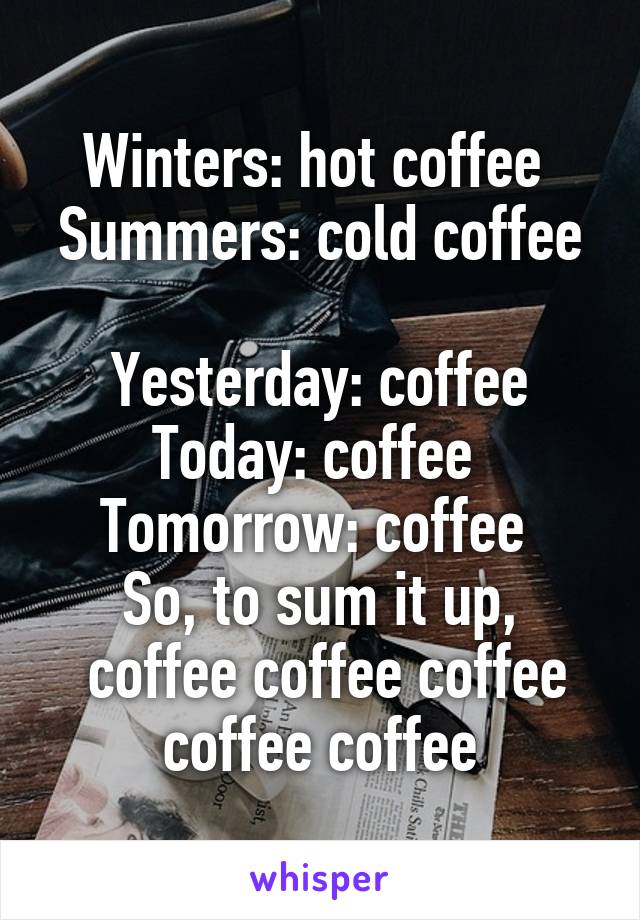 Winters: hot coffee
Summers: cold coffee

Yesterday: coffee
Today: coffee
Tomorrow: coffee
So, to sum it up,
coffee coffee coffee coffee coffee

whisper